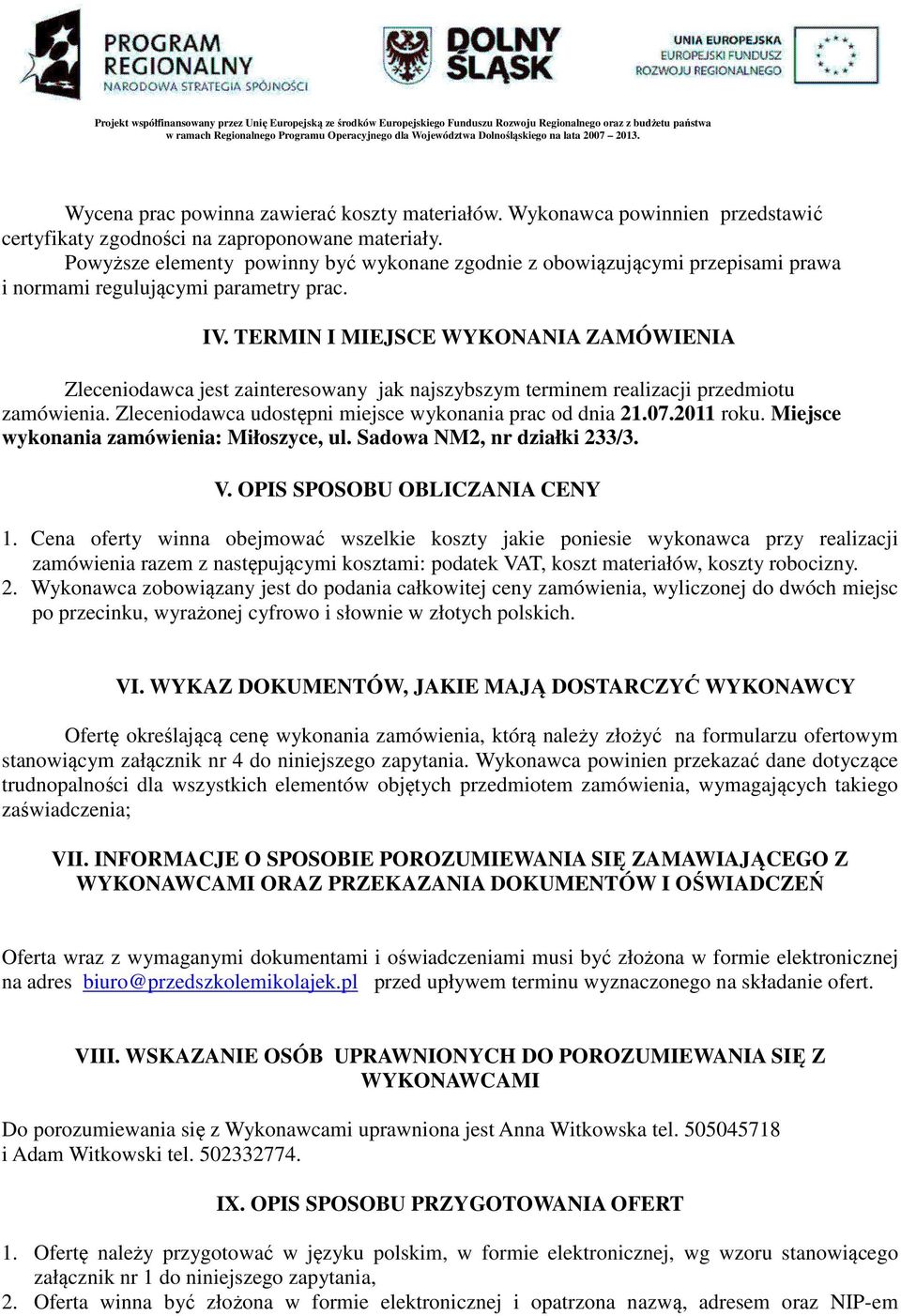 PROGRAM REGIONALNY
NARODOWA STRATEGIA SPÓJNOŚCI

DOLNY ŚLĄSK

UNIA EUROPEJSKA
EUROPEJSKI FUNDUSZ
ROZWOJU REGIONALNEGO

Projekt współfinansowany przez Unię Europejską ze środków Europejskiego Funduszu Rozwoju Regionalnego oraz z budżetu państwa w ramach Regionalnego Programu Operacyjnego dla Województwa Dolnośląskiego na lata 2007 – 2013.

Wycena prac powinna zawierać koszty materiałów. Wykonawca powinnien przedstawić certyfikaty zgodności na zaproponowane materiały.
Powyższe elementy powinny być wykonane zgodnie z obowiązującymi przepisami prawa i normami regulującymi parametry prac.

IV. TERMIN I MIEJSCE WYKONANIA ZAMÓWIENIA

Zleceniodawca jest zainteresowany jak najszybszym terminem realizacji przedmiotu zamówienia. Zleceniodawca udostępni miejsce wykonania prac od dnia 21.07.2011 roku. Miejsce wykonania zamówienia: Miłoszyce, ul. Sadowa NM2, nr działki 233/3.

V. OPIS SPOSOBU OBLICZANIA CENY

1. Cena oferty winna obejmować wszelkie koszty jakie poniesie wykonawca przy realizacji zamówienia razem z następującymi kosztami: podatek VAT, koszt materiałów, koszty robocizny.
2. Wykonawca zobowiązany jest do podania całkowitej ceny zamówienia, wyliczonej do dwóch miejsc po przecinku, wyrażonej cyfrowo i słownie w złotych polskich.

VI. WYKAZ DOKUMENTÓW, JAKIE MAJĄ DOSTARCZYĆ WYKONAWCY

Ofertę określającą cenę wykonania zamówienia, którą należy złożyć na formularzu ofertowym stanowiącym załącznik nr 4 do niniejszego zapytania. Wykonawca powinien przekazać dane dotyczące trudnopalności dla wszystkich elementów objętych przedmiotem zamówienia, wymagających takiego zaświadczenia;

VII. INFORMACJE O SPOSOBIE POROZUMIEWANIA SIĘ ZAMAWIAJĄCEGO Z WYKONAWCAMI ORAZ PRZEKAZANIA DOKUMENTÓW I OŚWIADCZEŃ

Oferta wraz z wymaganymi dokumentami i oświadczeniami musi być złożona w formie elektronicznej na adres biuro@przedszkolemikolajek.pl przed upływem terminu wyznaczonego na składanie ofert.

VIII. WSKAZANIE OSÓB UPRAWNIONYCH DO POROZUMIEWANIA SIĘ Z WYKONAWCAMI

Do porozumiewania się z Wykonawcami uprawniona jest Anna Witkowska tel. 505045718 i Adam Witkowski tel. 502332774.

IX. OPIS SPOSOBU PRZYGOTOWANIA OFERT

1. Ofertę należy przygotować w języku polskim, w formie elektronicznej, wg wzoru stanowiącego załącznik nr 1 do niniejszego zapytania,
2. Oferta winna być złożona w formie elektronicznej i opatrzona nazwą, adresem oraz NIP-em